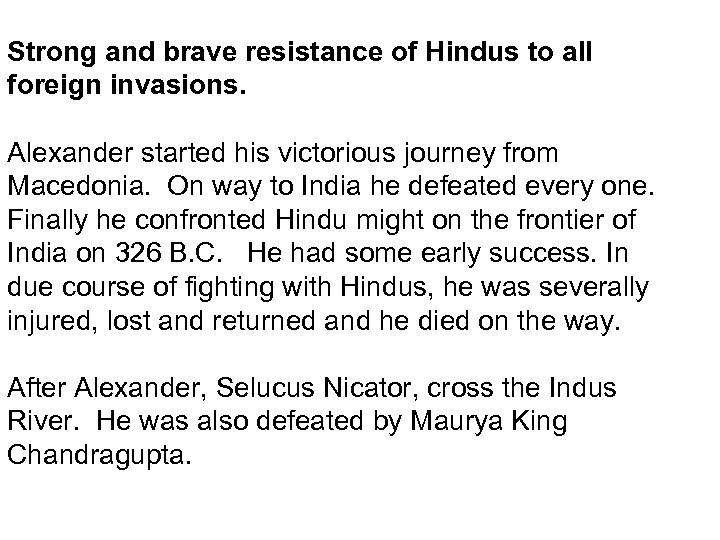 Strong and brave resistance of Hindus to all foreign invasions.

Alexander started his victorious journey from Macedonia. On way to India he defeated every one. Finally he confronted Hindu might on the frontier of India on 326 B.C. He had some early success. In due course of fighting with Hindus, he was severally injured, lost and returned and he died on the way.

After Alexander, Selucus Nicator, cross the Indus River. He was also defeated by Maurya King Chandragupta.